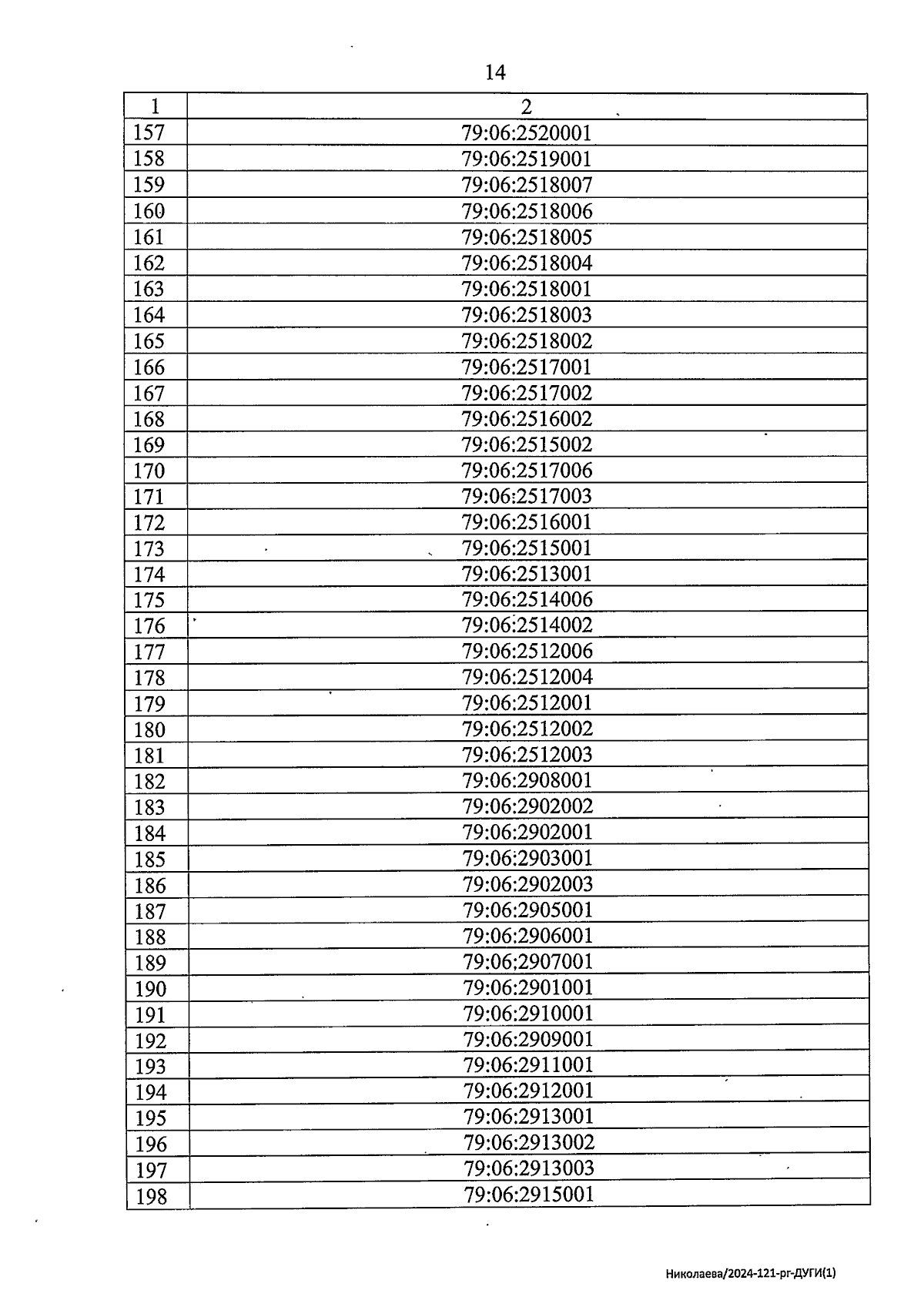 14

| 1 | 2 |
|---|---|
| 157 | 79:06:2520001 |
| 158 | 79:06:2519001 |
| 159 | 79:06:2518007 |
| 160 | 79:06:2518006 |
| 161 | 79:06:2518005 |
| 162 | 79:06:2518004 |
| 163 | 79:06:2518001 |
| 164 | 79:06:2518003 |
| 165 | 79:06:2518002 |
| 166 | 79:06:2517001 |
| 167 | 79:06:2517002 |
| 168 | 79:06:2516002 |
| 169 | 79:06:2515002 |
| 170 | 79:06:2517006 |
| 171 | 79:06:2517003 |
| 172 | 79:06:2516001 |
| 173 | 79:06:2515001 |
| 174 | 79:06:2513001 |
| 175 | 79:06:2514006 |
| 176 | 79:06:2514002 |
| 177 | 79:06:2512006 |
| 178 | 79:06:2512004 |
| 179 | 79:06:2512001 |
| 180 | 79:06:2512002 |
| 181 | 79:06:2512003 |
| 182 | 79:06:2908001 |
| 183 | 79:06:2902002 |
| 184 | 79:06:2902001 |
| 185 | 79:06:2903001 |
| 186 | 79:06:2902003 |
| 187 | 79:06:2905001 |
| 188 | 79:06:2906001 |
| 189 | 79:06;2907001 |
| 190 | 79:06:2901001 |
| 191 | 79:06:2910001 |
| 192 | 79:06:2909001 |
| 193 | 79:06:2911001 |
| 194 | 79:06:2912001 |
| 195 | 79:06:2913001 |
| 196 | 79:06:2913002 |
| 197 | 79:06:2913003 |
| 198 | 79:06:2915001 |

Николаева/2024-121-рг-ДУГИ(1)